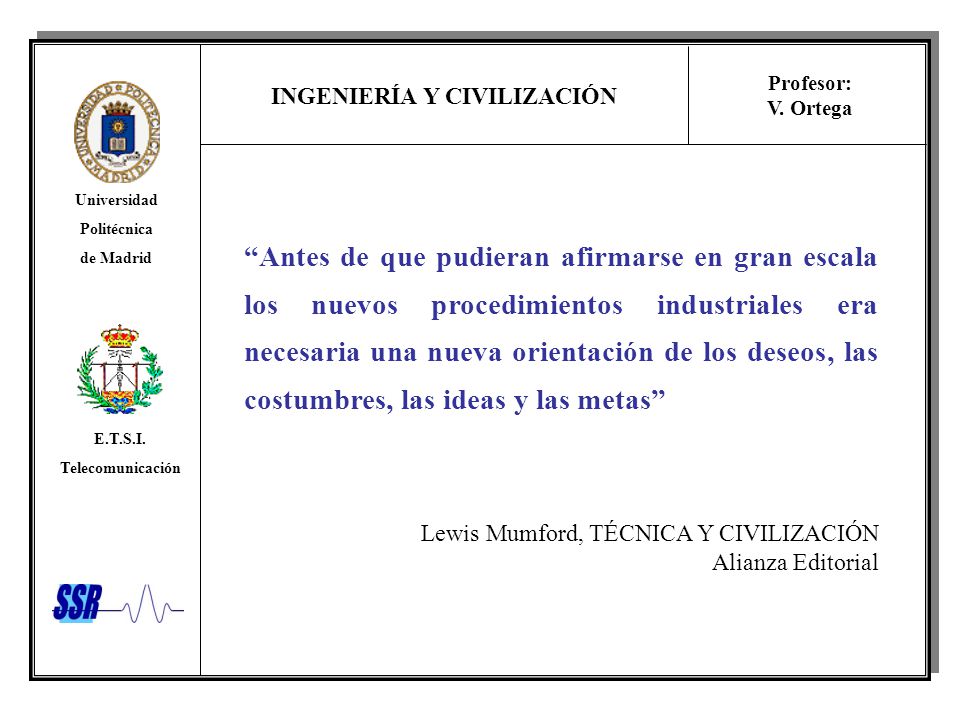 UNIVERSIDAD POLITÉCNICA MADRID

Universidad
Politécnica
de Madrid

E.T.S.I.
Telecomunicación

SSR

INGENIERÍA Y CIVILIZACIÓN

Profesor:
V. Ortega

“Antes de que pudieran afirmarse en gran escala los nuevos procedimientos industriales era necesaria una nueva orientación de los deseos, las costumbres, las ideas y las metas”

Lewis Mumford, TÉCNICA Y CIVILIZACIÓN
Alianza Editorial